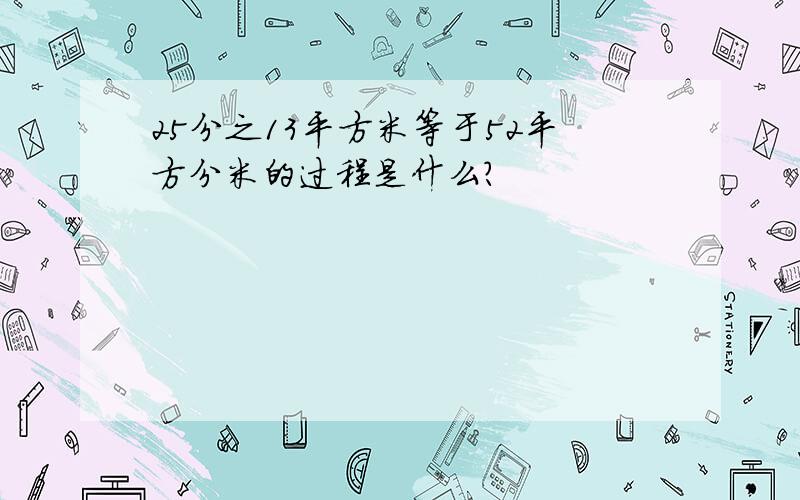 25分之13平方米等于52平方分米的过程是什么?

STATIONERY